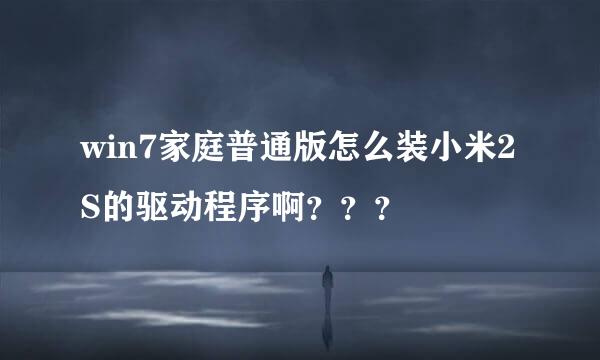 win7家庭普通版怎么装小米2S的驱动程序啊？？？